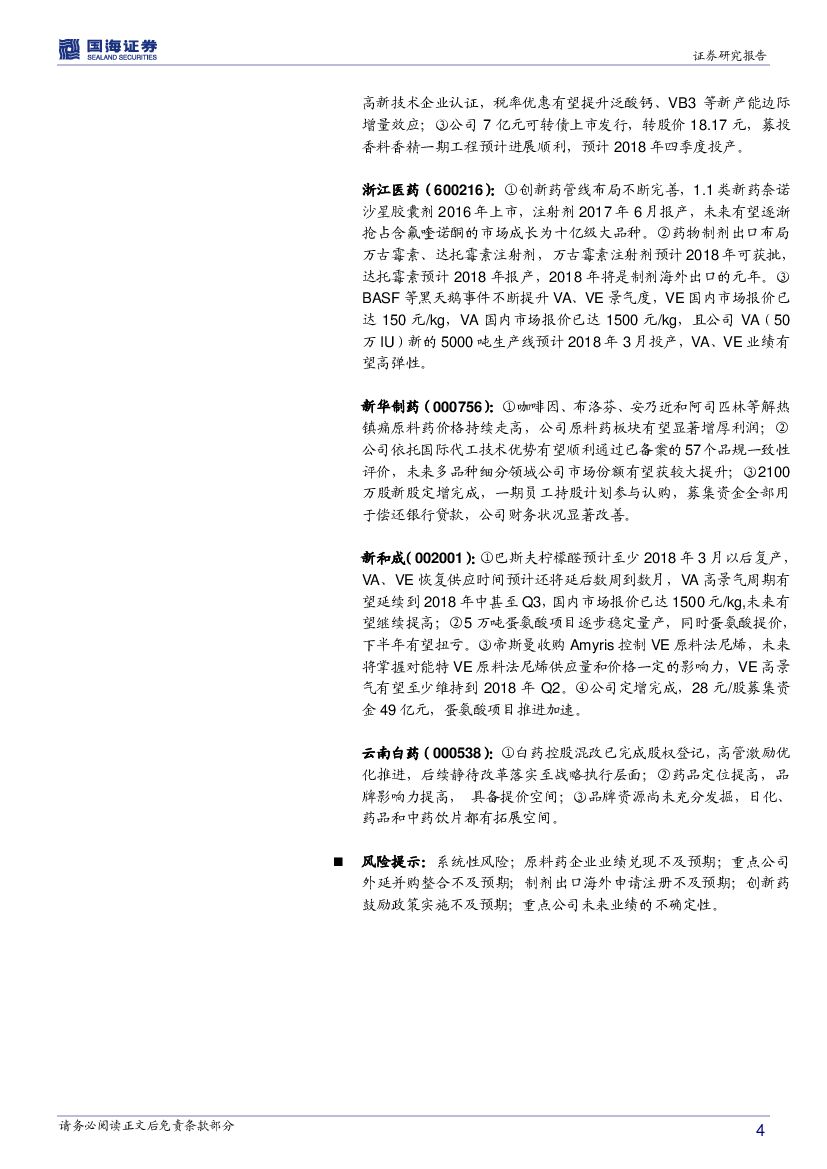 国海证券
SEALAND SECURITIES

证券研究报告

高新技术企业认证，税率优惠有望提升泛酸钙、VB3 等新产能边际增量效应；③公司 7 亿元可转债上市发行，转股价 18.17 元，募投香料香精一期工程预计进展顺利，预计 2018 年四季度投产。

浙江医药（600216）：①创新药管线布局不断完善，1.1 类新药奈诺沙星胶囊剂 2016 年上市，注射剂 2017 年 6 月报产，未来有望逐渐抢占含氟喹诺酮的市场成长为十亿级大品种。②药物制剂出口布局万古霉素、达托霉素注射剂，万古霉素注射剂预计 2018 年可获批，达托霉素预计 2018 年报产，2018 年将是制剂海外出口的元年。③BASF 等黑天鹅事件不断提升 VA、VE 景气度，VE 国内市场报价已达 150 元/kg，VA 国内市场报价已达 1500 元/kg，且公司 VA（50 万 IU）新的 5000 吨生产线预计 2018 年 3 月投产，VA、VE 业绩有望高弹性。

新华制药（000756）：①咖啡因、布洛芬、安乃近和阿司匹林等解热镇痛原料药价格持续走高，公司原料药板块有望显著增厚利润；②公司依托国际代工技术优势有望顺利通过已备案的 57 个品规一致性评价，未来多品种细分领域公司市场份额有望获较大提升；③2100 万股新股定增完成，一期员工持股计划参与认购，募集资金全部用于偿还银行贷款，公司财务状况显著改善。

新和成（002001）：①巴斯夫柠檬醛预计至少 2018 年 3 月以后复产，VA、VE 恢复供应时间预计还将延后数周到数月，VA 高景气周期有望延续到 2018 年中甚至 Q3，国内市场报价已达 1500 元/kg,未来有望继续提高；②5 万吨蛋氨酸项目逐步稳定量产，同时蛋氨酸提价，下半年有望扭亏。③帝斯曼收购 Amyris 控制 VE 原料法尼烯，未来将掌握对能特 VE 原料法尼烯供应量和价格一定的影响力，VE 高景气有望至少维持到 2018 年 Q2。④公司定增完成，28 元/股募集资金 49 亿元，蛋氨酸项目推进加速。

云南白药（000538）：①白药控股混改已完成股权登记，高管激励优化推进，后续静待改革落实至战略执行层面；②药品定位提高，品牌影响力提高， 具备提价空间；③品牌资源尚未充分发掘，日化、药品和中药饮片都有拓展空间。

■ 风险提示：系统性风险；原料药企业业绩兑现不及预期；重点公司外延并购整合不及预期；制剂出口海外申请注册不及预期；创新药鼓励政策实施不及预期；重点公司未来业绩的不确定性。

请务必阅读正文后免责条款部分

4